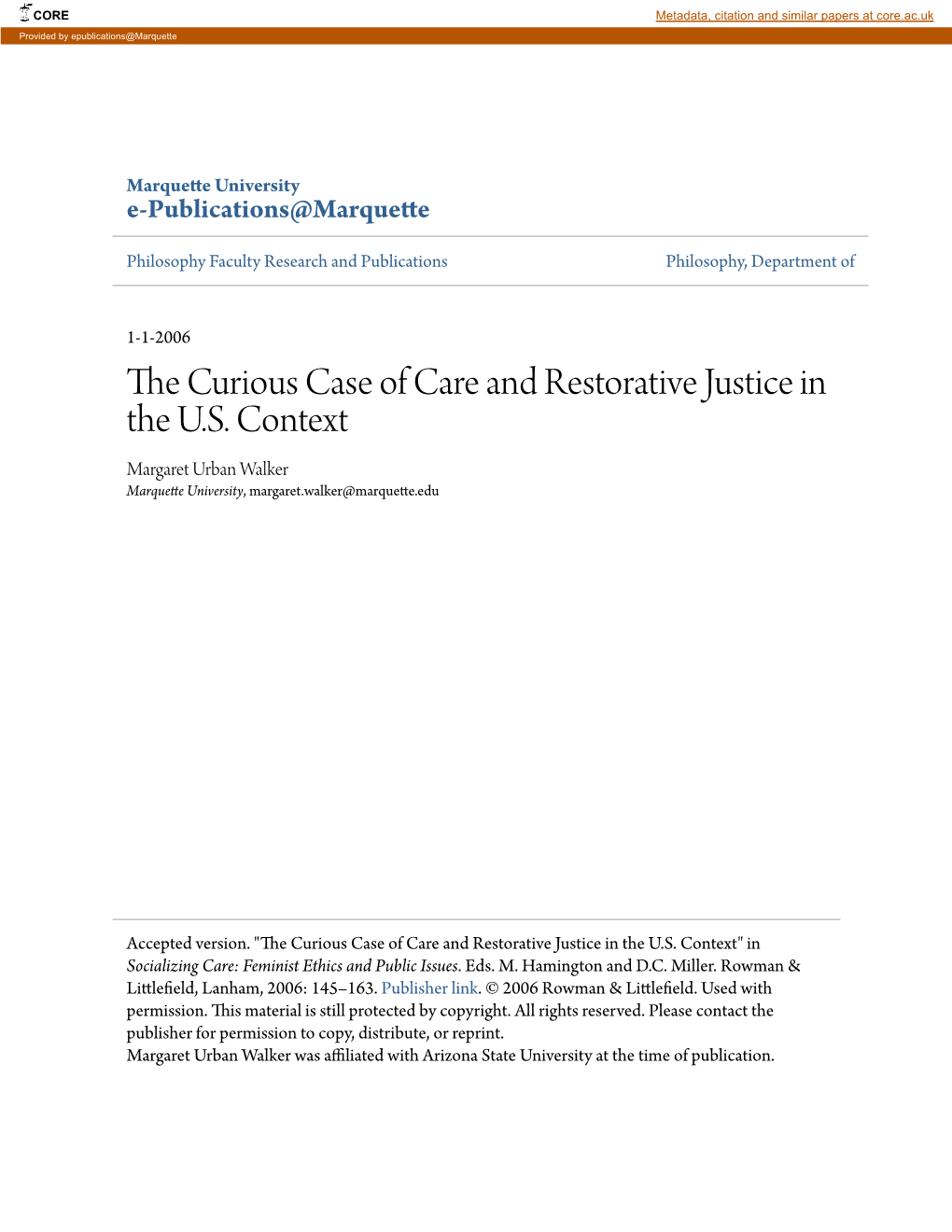 CORE
Metadata, citation and similar papers at core.ac.uk
Provided by epublications@Marquette

Marquette University
e-Publications@Marquette

Philosophy Faculty Research and Publications
Philosophy, Department of

1-1-2006

The Curious Case of Care and Restorative Justice in the U.S. Context

Margaret Urban Walker
Marquette University, margaret.walker@marquette.edu

Accepted version. "The Curious Case of Care and Restorative Justice in the U.S. Context" in Socializing Care: Feminist Ethics and Public Issues. Eds. M. Hamington and D.C. Miller. Rowman & Littlefield, Lanham, 2006: 145–163. Publisher link. © 2006 Rowman & Littlefield. Used with permission. This material is still protected by copyright. All rights reserved. Please contact the publisher for permission to copy, distribute, or reprint.
Margaret Urban Walker was affiliated with Arizona State University at the time of publication.